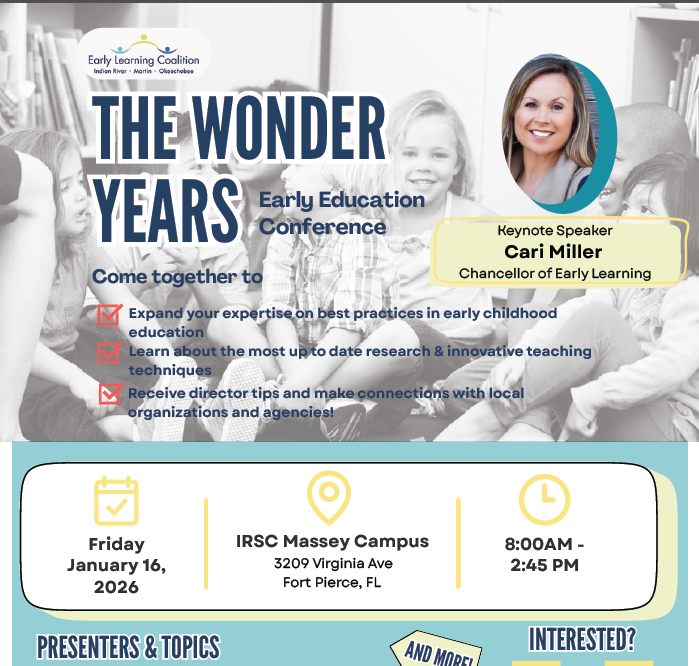 Early Learning Coalition
Indian River • Martin • Okeechobee

THE WONDER YEARS

Early Education Conference

Keynote Speaker
Cari Miller
Chancellor of Early Learning

Come together to

☑ Expand your expertise on best practices in early childhood education
☑ Learn about the most up to date research & innovative teaching techniques
☑ Receive director tips and make connections with local organizations and agencies!

Friday
January 16, 2026

IRSC Massey Campus
3209 Virginia Ave
Fort Pierce, FL

8:00AM - 2:45 PM

PRESENTERS & TOPICS

AND MORE!

INTERESTED?